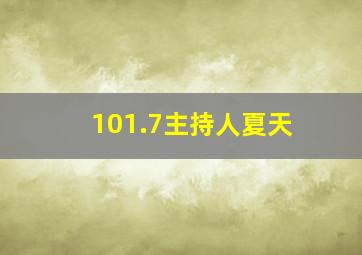 101.7主持人夏天